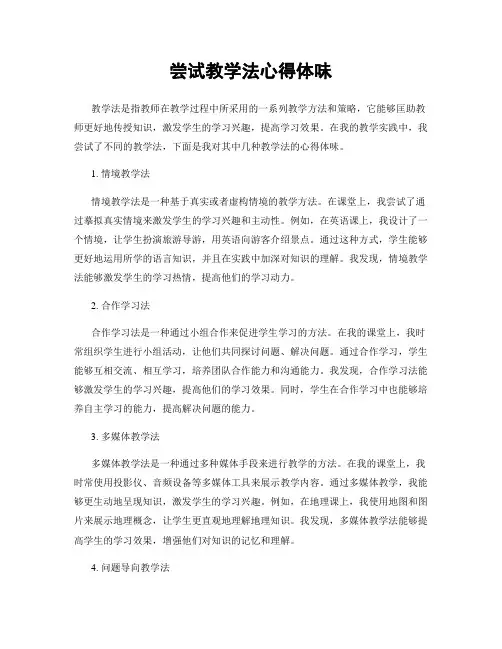 尝试教学法心得体味

教学法是指教师在教学过程中所采用的一系列教学方法和策略，它能够匡助教师更好地传授知识，激发学生的学习兴趣，提高学习效果。在我的教学实践中，我尝试了不同的教学法，下面是我对其中几种教学法的心得体味。

1. 情境教学法

情境教学法是一种基于真实或者虚构情境的教学方法。在课堂上，我尝试了通过摹拟真实情境来激发学生的学习兴趣和主动性。例如，在英语课上，我设计了一个情境，让学生扮演旅游导游，用英语向游客介绍景点。通过这种方式，学生能够更好地运用所学的语言知识，并且在实践中加深对知识的理解。我发现，情境教学法能够激发学生的学习热情，提高他们的学习动力。

2. 合作学习法

合作学习法是一种通过小组合作来促进学生学习的方法。在我的课堂上，我时常组织学生进行小组活动，让他们共同探讨问题、解决问题。通过合作学习，学生能够互相交流、相互学习，培养团队合作能力和沟通能力。我发现，合作学习法能够激发学生的学习兴趣，提高他们的学习效果。同时，学生在合作学习中也能够培养自主学习的能力，提高解决问题的能力。

3. 多媒体教学法

多媒体教学法是一种通过多种媒体手段来进行教学的方法。在我的课堂上，我时常使用投影仪、音频设备等多媒体工具来展示教学内容。通过多媒体教学，我能够更生动地呈现知识，激发学生的学习兴趣。例如，在地理课上，我使用地图和图片来展示地理概念，让学生更直观地理解地理知识。我发现，多媒体教学法能够提高学生的学习效果，增强他们对知识的记忆和理解。

4. 问题导向教学法